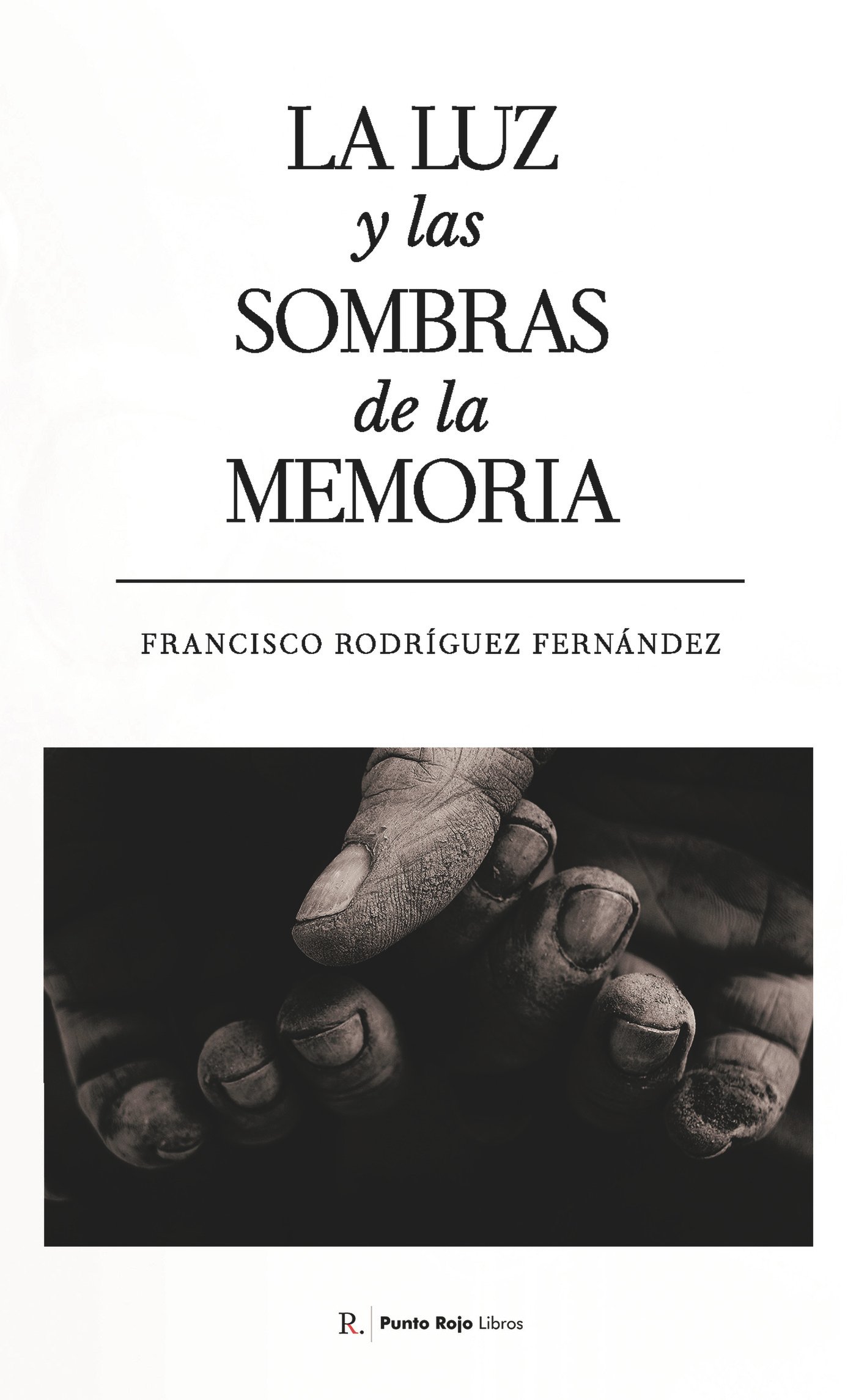 LA LUZ
y las
SOMBRAS
de la
MEMORIA

FRANCISCO RODRÍGUEZ FERNÁNDEZ

R. Punto Rojo Libros